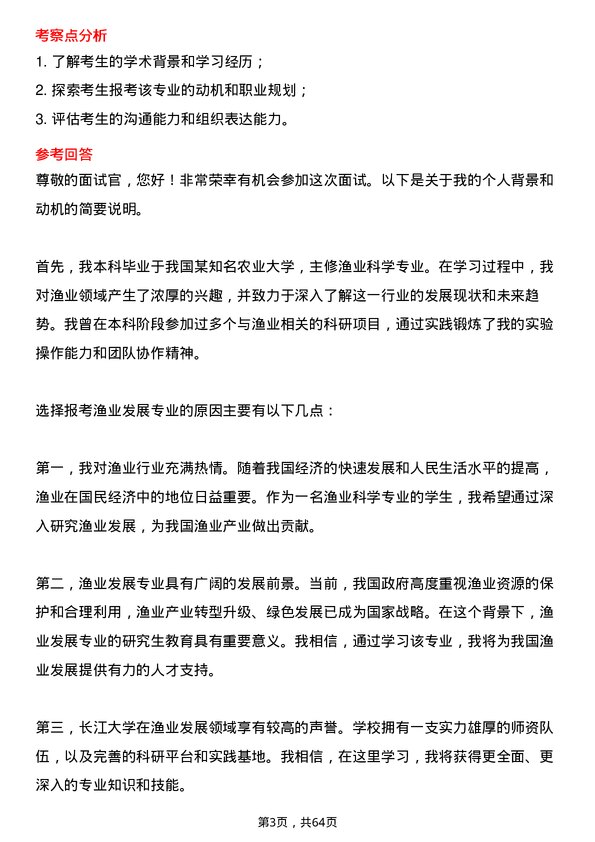 考察点分析

1. 了解考生的学术背景和学习经历；

2. 探索考生报考该专业的动机和职业规划；

3. 评估考生的沟通能力和组织表达能力。

参考回答

尊敬的面试官，您好！非常荣幸有机会参加这次面试。以下是关于我的个人背景和动机的简要说明。

首先，我本科毕业于我国某知名农业大学，主修渔业科学专业。在学习过程中，我对渔业领域产生了浓厚的兴趣，并致力于深入了解这一行业的发展现状和未来趋势。我曾在本科阶段参加过多个与渔业相关的科研项目，通过实践锻炼了我的实验操作能力和团队协作精神。

选择报考渔业发展专业的原因主要有以下几点：

第一，我对渔业行业充满热情。随着我国经济的快速发展和人民生活水平的提高，渔业在国民经济中的地位日益重要。作为一名渔业科学专业的学生，我希望通过深入研究渔业发展，为我国渔业产业做出贡献。

第二，渔业发展专业具有广阔的发展前景。当前，我国政府高度重视渔业资源的保护和合理利用，渔业产业转型升级、绿色发展已成为国家战略。在这个背景下，渔业发展专业的研究生教育具有重要意义。我相信，通过学习该专业，我将为我国渔业发展提供有力的人才支持。

第三，长江大学在渔业发展领域享有较高的声誉。学校拥有一支实力雄厚的师资队伍，以及完善的科研平台和实践基地。我相信，在这里学习，我将获得更全面、更深入的专业知识和技能。

第3页，共64页